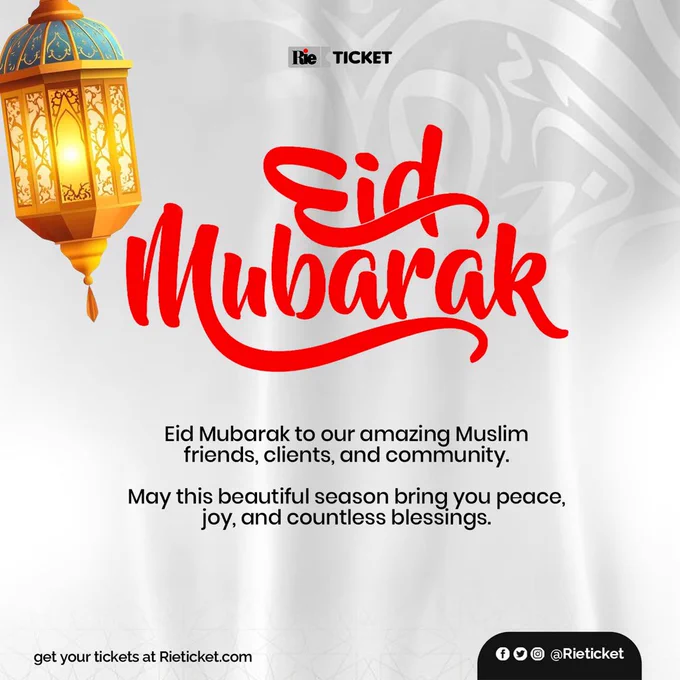 Rie TICKET

Eid Mubarak

Eid Mubarak to our amazing Muslim friends, clients, and community.

May this beautiful season bring you peace, joy, and countless blessings.

get your tickets at Rieticket.com

@Rieticket